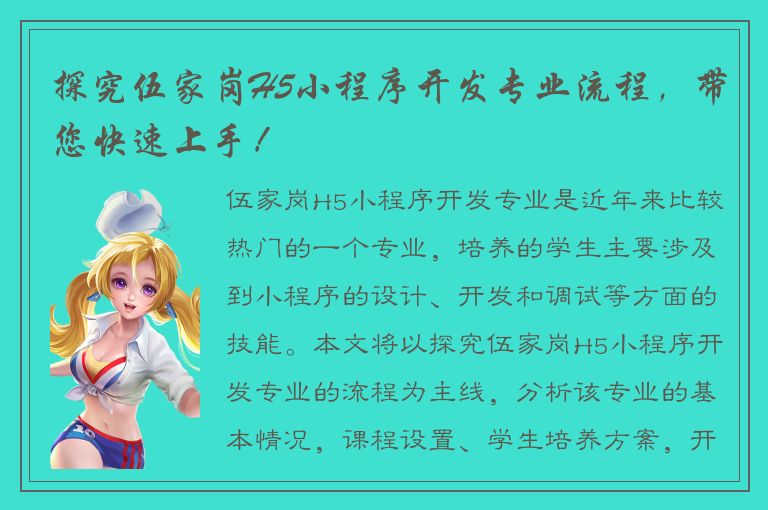 探究伍家岗H5小程序开发专业流程，带您快速上手！

伍家岗H5小程序开发专业是近年来比较热门的一个专业，培养的学生主要涉及到小程序的设计、开发和调试等方面的技能。本文将以探究伍家岗H5小程序开发专业的流程为主线，分析该专业的基本情况，课程设置、学生培养方案，开